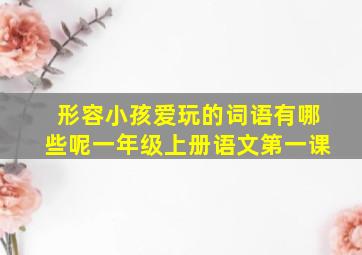 形容小孩爱玩的词语有哪些呢一年级上册语文第一课